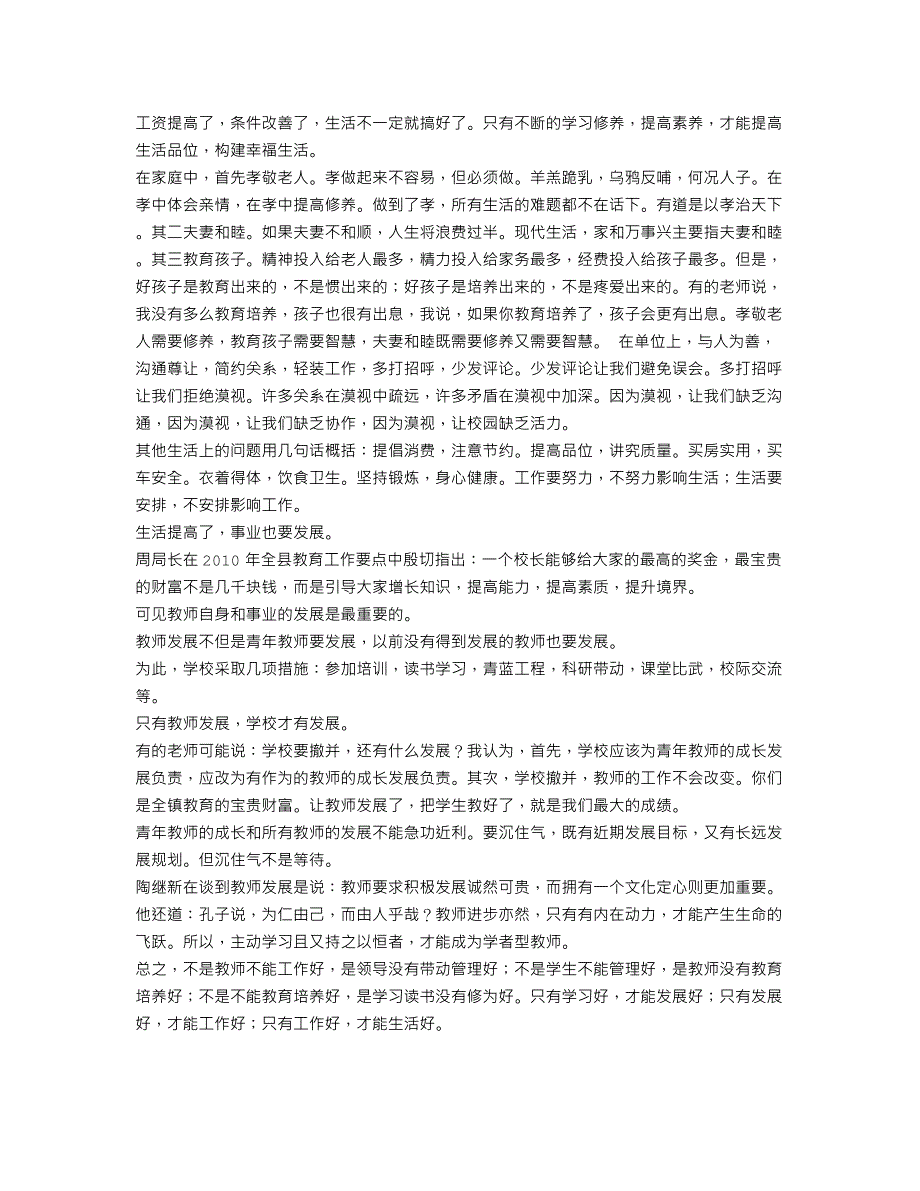 工资提高了，条件改善了，生活不一定就搞好了。只有不断的学习修养，提高素养，才能提高生活品位，构建幸福生活。
在家庭中，首先孝敬老人。孝做起来不容易，但必须做。羊羔跪乳，乌鸦反哺，何况人子。在孝中体会亲情，在孝中提高修养。做到了孝，所有生活的难题都不在话下。有道是以孝治天下。其二夫妻和睦。如果夫妻不和顺，人生将浪费过半。现代生活，家和万事兴主要指夫妻和睦。其三教育孩子。精神投入给老人最多，精力投入给家务最多，经费投入给孩子最多。但是，好孩子是教育出来的，不是惯出来的；好孩子是培养出来的，不是疼爱出来的。有的老师说，我没有多么教育培养，孩子也很有出息，我说，如果你教育培养了，孩子会更有出息。孝敬老人需要修养，教育孩子需要智慧，夫妻和睦既需要修养又需要智慧。 在单位上，与人为善，沟通尊让，简约关系，轻装工作，多打招呼，少发评论。少发评论让我们避免误会。多打招呼让我们拒绝漠视。许多关系在漠视中疏远，许多矛盾在漠视中加深。因为漠视，让我们缺乏沟通，因为漠视，让我们缺乏协作，因为漠视，让校园缺乏活力。
其他生活上的问题用几句话概括：提倡消费，注意节约。提高品位，讲究质量。买房实用，买车安全。衣着得体，饮食卫生。坚持锻炼，身心健康。工作要努力，不努力影响生活；生活要安排，不安排影响工作。
生活提高了，事业也要发展。
周局长在2010年全县教育工作要点中殷切指出：一个校长能够给大家的最高的奖金，最宝贵的财富不是几千块钱，而是引导大家增长知识，提高能力，提高素质，提升境界。
可见教师自身和事业的发展是最重要的。
教师发展不但是青年教师要发展，以前没有得到发展的教师也要发展。
为此，学校采取几项措施：参加培训，读书学习，青蓝工程，科研带动，课堂比武，校际交流等。
只有教师发展，学校才有发展。
有的老师可能说：学校要撤并，还有什么发展？我认为，首先，学校应该为青年教师的成长发展负责，应改为有作为的教师的成长发展负责。其次，学校撤并，教师的工作不会改变。你们是全镇教育的宝贵财富。让教师发展了，把学生教好了，就是我们最大的成绩。
青年教师的成长和所有教师的发展不能急功近利。要沉住气，既有近期发展目标，又有长远发展规划。但沉住气不是等待。
陶继新在谈到教师发展是说：教师要求积极发展诚然可贵，而拥有一个文化定心则更加重要。他还道：孔子说，为仁由己，而由人乎哉？教师进步亦然，只有有内在动力，才能产生生命的飞跃。所以，主动学习且又持之以恒者，才能成为学者型教师。
总之，不是教师不能工作好，是领导没有带动管理好；不是学生不能管理好，是教师没有教育培养好；不是不能教育培养好，是学习读书没有修为好。只有学习好，才能发展好；只有发展好，才能工作好；只有工作好，才能生活好。